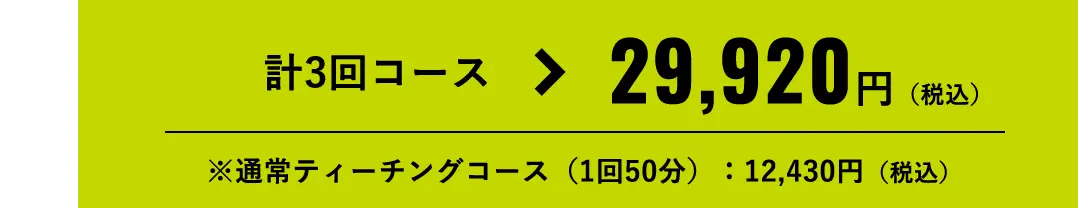 計3回コース ＞ 29,920円（税込）

※通常ティーチングコース（1回50分）：12,430円（税込）